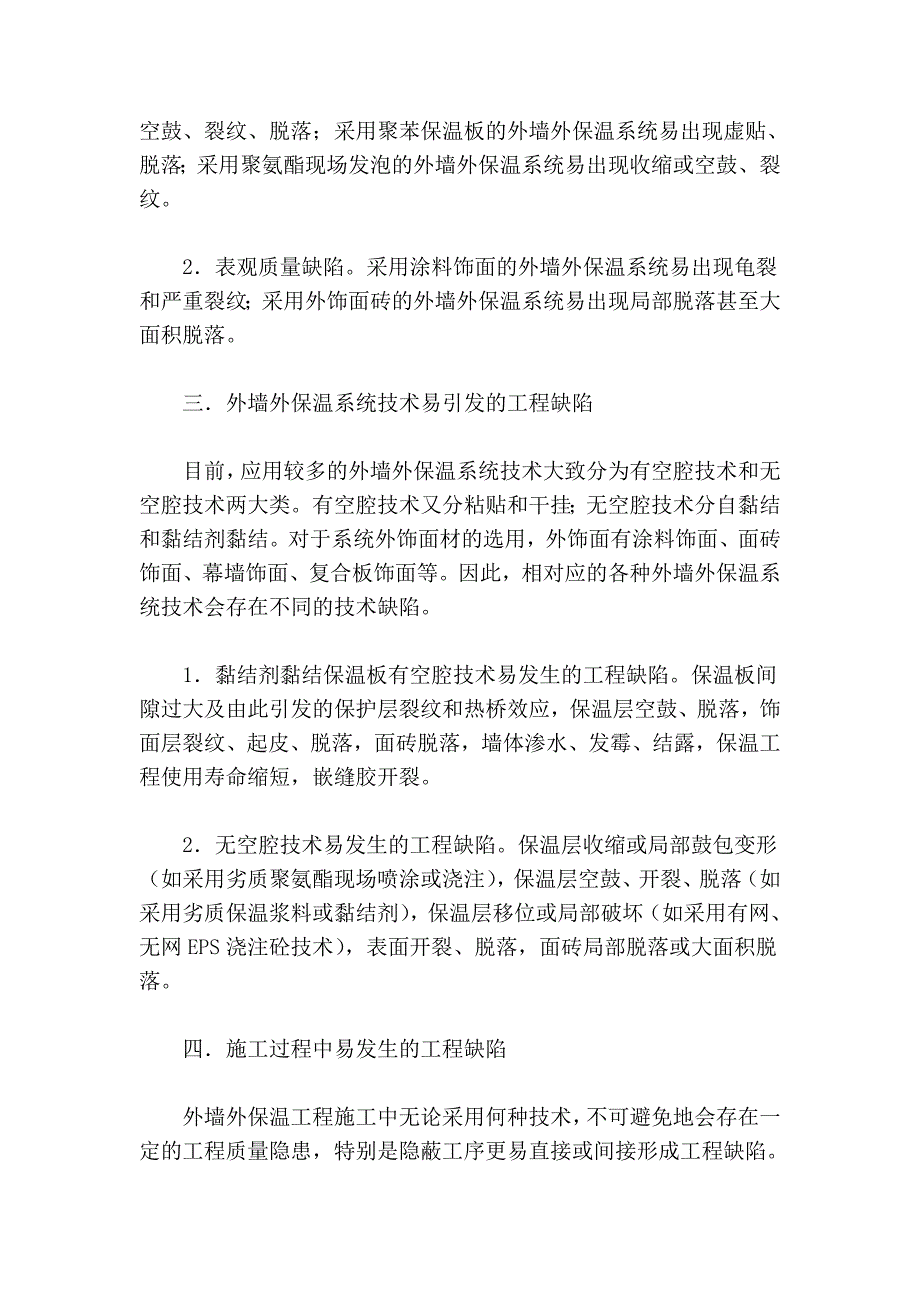 空鼓、裂纹、脱落；采用聚苯保温板的外墙外保温系统易出现虚贴、脱落；采用聚氨酯现场发泡的外墙外保温系统易出现收缩或空鼓、裂纹。

2．表观质量缺陷。采用涂料饰面的外墙外保温系统易出现龟裂和严重裂纹；采用外饰面砖的外墙外保温系统易出现局部脱落甚至大面积脱落。

三．外墙外保温系统技术易引发的工程缺陷

目前，应用较多的外墙外保温系统技术大致分为有空腔技术和无空腔技术两大类。有空腔技术又分粘贴和干挂；无空腔技术分自黏结和黏结剂黏结。对于系统外饰面材的选用，外饰面有涂料饰面、面砖饰面、幕墙饰面、复合板饰面等。因此，相对应的各种外墙外保温系统技术会存在不同的技术缺陷。

1．黏结剂黏结保温板有空腔技术易发生的工程缺陷。保温板间隙过大及由此引发的保护层裂纹和热桥效应，保温层空鼓、脱落，饰面层裂纹、起皮、脱落，面砖脱落，墙体渗水、发霉、结露，保温工程使用寿命缩短，嵌缝胶开裂。

2．无空腔技术易发生的工程缺陷。保温层收缩或局部鼓包变形（如采用劣质聚氨酯现场喷涂或浇注），保温层空鼓、开裂、脱落（如采用劣质保温浆料或黏结剂），保温层移位或局部破坏（如采用有网、无网 EPS 浇注砼技术），表面开裂、脱落，面砖局部脱落或大面积脱落。

四．施工过程中易发生的工程缺陷

外墙外保温工程施工中无论采用何种技术，不可避免地会存在一定的工程质量隐患，特别是隐蔽工序更易直接或间接形成工程缺陷。